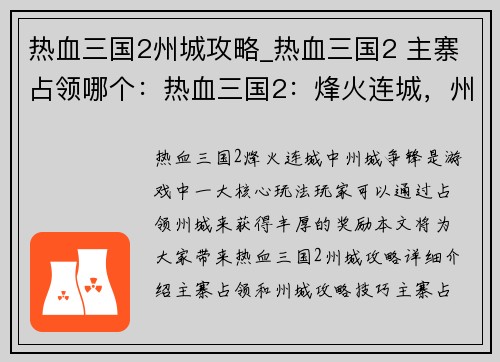 热血三国2州城攻略_热血三国2 主寨占领哪个：热血三国2：烽火连城，州

热血三国2烽火连城中州城争锋是游戏中一大核心玩法玩家可以通过占领州城来获得丰厚的奖励本文将为大家带来热血三国2州城攻略详细介绍主寨占领和州城攻略技巧主寨占